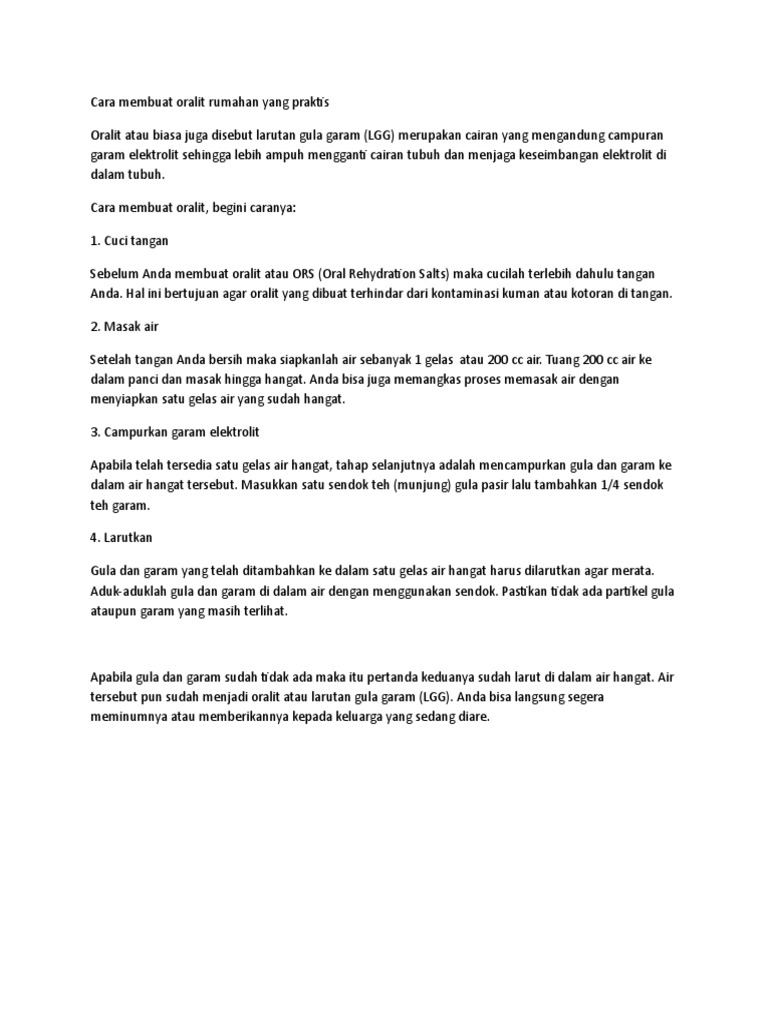 Cara membuat oralit rumahan yang praktis

Oralit atau biasa juga disebut larutan gula garam (LGG) merupakan cairan yang mengandung campuran garam elektrolit sehingga lebih ampuh mengganti cairan tubuh dan menjaga keseimbangan elektrolit di dalam tubuh.

Cara membuat oralit, begini caranya:

1. Cuci tangan

Sebelum Anda membuat oralit atau ORS (Oral Rehydration Salts) maka cucilah terlebih dahulu tangan Anda. Hal ini bertujuan agar oralit yang dibuat terhindar dari kontaminasi kuman atau kotoran di tangan.

2. Masak air

Setelah tangan Anda bersih maka siapkanlah air sebanyak 1 gelas atau 200 cc air. Tuang 200 cc air ke dalam panci dan masak hingga hangat. Anda bisa juga memangkas proses memasak air dengan menyiapkan satu gelas air yang sudah hangat.

3. Campurkan garam elektrolit

Apabila telah tersedia satu gelas air hangat, tahap selanjutnya adalah mencampurkan gula dan garam ke dalam air hangat tersebut. Masukkan satu sendok teh (munjung) gula pasir lalu tambahkan 1/4 sendok teh garam.

4. Larutkan

Gula dan garam yang telah ditambahkan ke dalam satu gelas air hangat harus dilarutkan agar merata. Aduk-aduklah gula dan garam di dalam air dengan menggunakan sendok. Pastikan tidak ada partikel gula ataupun garam yang masih terlihat.

Apabila gula dan garam sudah tidak ada maka itu pertanda keduanya sudah larut di dalam air hangat. Air tersebut pun sudah menjadi oralit atau larutan gula garam (LGG). Anda bisa langsung segera meminumnya atau memberikannya kepada keluarga yang sedang diare.